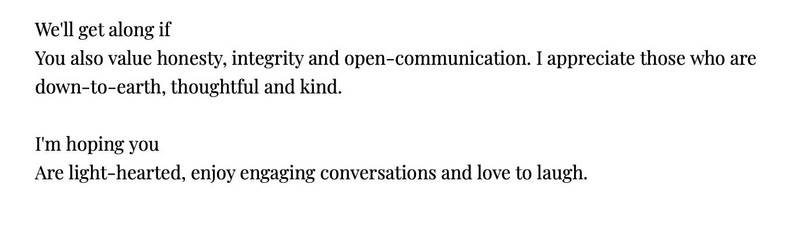 We'll get along if
You also value honesty, integrity and open-communication. I appreciate those who are down-to-earth, thoughtful and kind.

I'm hoping you
Are light-hearted, enjoy engaging conversations and love to laugh.